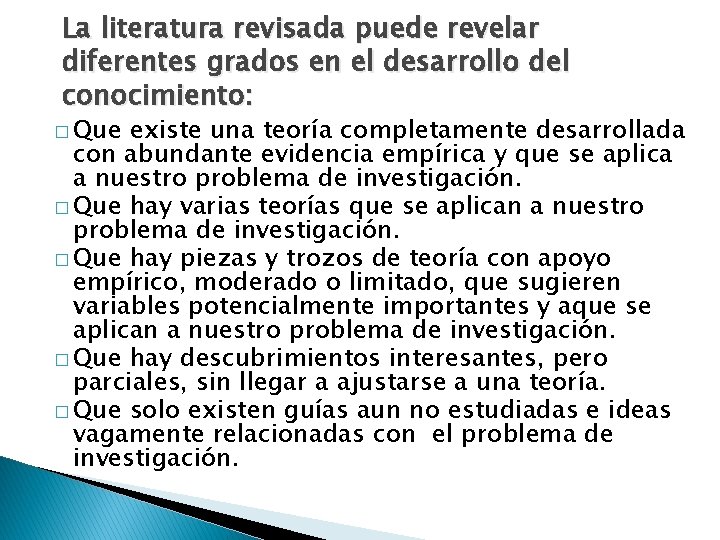 La literatura revisada puede revelar diferentes grados en el desarrollo del conocimiento:

□ Que existe una teoría completamente desarrollada con abundante evidencia empírica y que se aplica a nuestro problema de investigación.
□ Que hay varias teorías que se aplican a nuestro problema de investigación.
□ Que hay piezas y trozos de teoría con apoyo empírico, moderado o limitado, que sugieren variables potencialmente importantes y aque se aplican a nuestro problema de investigación.
□ Que hay descubrimientos interesantes, pero parciales, sin llegar a ajustarse a una teoría.
□ Que solo existen guías aun no estudiadas e ideas vagamente relacionadas con el problema de investigación.